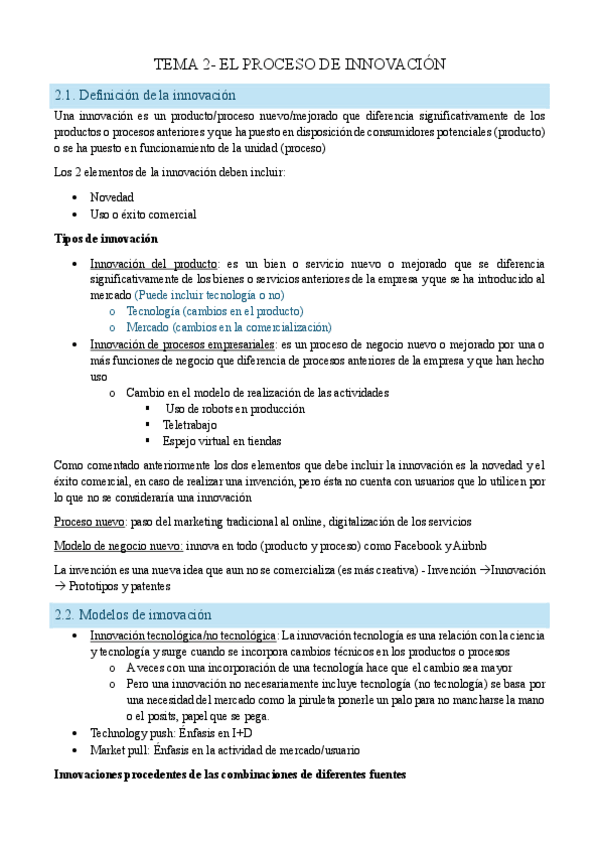 TEMA 2- EL PROCESO DE INNOVACIÓN

2.1. Definición de la innovación

Una innovación es un producto/proceso nuevo/mejorado que diferencia significativamente de los productos o procesos anteriores y que ha puesto en disposición de consumidores potenciales (producto) o se ha puesto en funcionamiento de la unidad (proceso)

Los 2 elementos de la innovación deben incluir:

- Novedad
- Uso o éxito comercial

Tipos de innovación

- Innovación del producto: es un bien o servicio nuevo o mejorado que se diferencia significativamente de los bienes o servicios anteriores de la empresa y que se ha introducido al mercado (Puede incluir tecnología o no)
  - o Tecnología (cambios en el producto)
  - o Mercado (cambios en la comercialización)
- Innovación de procesos empresariales: es un proceso de negocio nuevo o mejorado por una o más funciones de negocio que diferencia de procesos anteriores de la empresa y que han hecho uso
  - o Cambio en el modelo de realización de las actividades
    - Uso de robots en producción
    - Teletrabajo
    - Espejo virtual en tiendas

Como comentado anteriormente los dos elementos que debe incluir la innovación es la novedad y el éxito comercial, en caso de realizar una invención, pero ésta no cuenta con usuarios que lo utilicen por lo que no se consideraría una innovación

Proceso nuevo: paso del marketing tradicional al online, digitalización de los servicios

Modelo de negocio nuevo: innova en todo (producto y proceso) como Facebook y Airbnb

La invención es una nueva idea que aun no se comercializa (es más creativa) - Invención →Innovación → Prototipos y patentes

2.2. Modelos de innovación

- Innovación tecnológica/no tecnológica: La innovación tecnología es una relación con la ciencia y tecnología y surge cuando se incorpora cambios técnicos en los productos o procesos
  - o A veces con una incorporación de una tecnología hace que el cambio sea mayor
  - o Pero una innovación no necesariamente incluye tecnología (no tecnología) se basa por una necesidad del mercado como la piruleta ponerle un palo para no mancharse la mano o el posits, papel que se pega.
- Technology push: Énfasis en I+D
- Market pull: Énfasis en la actividad de mercado/usuario

Innovaciones procedentes de las combinaciones de diferentes fuentes